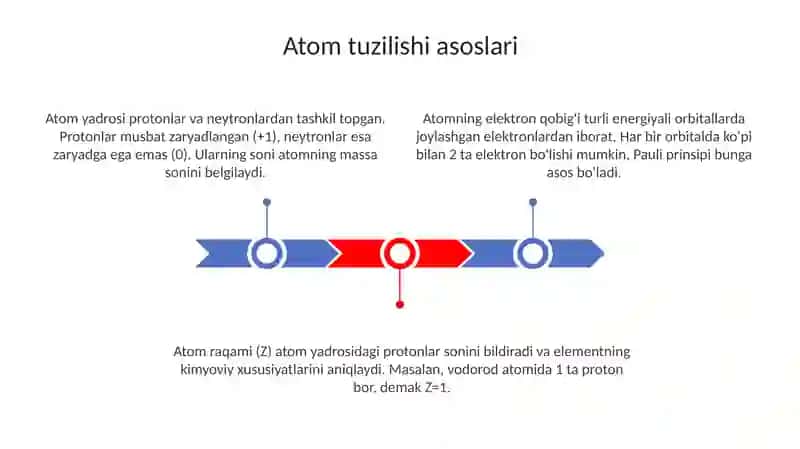 Atom tuzilishi asoslari

Atom yadrosi protonlar va neytronlardan tashkil topgan. Protonlar musbat zaryadlangan (+1), neytronlar esa zaryadga ega emas (0). Ularning soni atomning massa sonini belgilaydi.

Atomning elektron qobig'i turli energiyali orbitallarda joylashgan elektronlardan iborat. Har bir orbitalda ko'pi bilan 2 ta elektron bo'lishi mumkin. Pauli prinsipi bunga asos bo'ladi.

Atom raqami (Z) atom yadrosidagi protonlar sonini bildiradi va elementning kimyoviy xususiyatlarini aniqlaydi. Masalan, vodorod atomida 1 ta proton bor, demak Z=1.